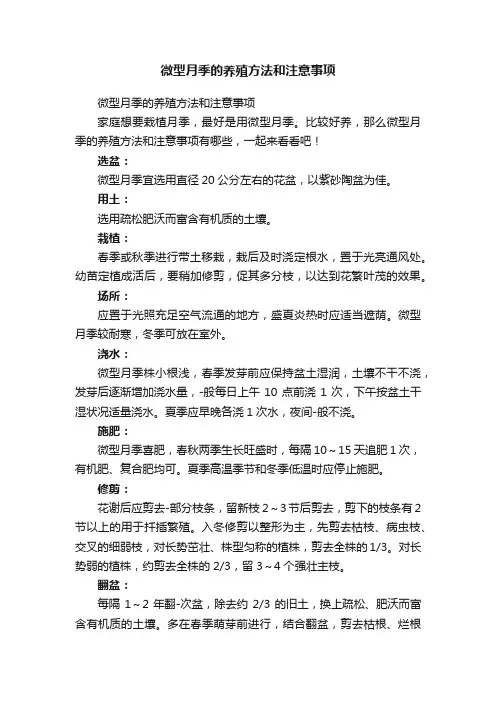 微型月季的养殖方法和注意事项

微型月季的养殖方法和注意事项

家庭想要栽植月季，最好是用微型月季。比较好养，那么微型月季的养殖方法和注意事项有哪些，一起来看看吧！

选盆：

微型月季宜选用直径 20 公分左右的花盆，以紫砂陶盆为佳。

用土：

选用疏松肥沃而富含有机质的土壤。

栽植：

春季或秋季进行带土移栽，栽后及时浇定根水，置于光亮通风处。幼苗定植成活后，要稍加修剪，促其多分枝，以达到花繁叶茂的效果。

场所：

应置于光照充足空气流通的地方，盛夏炎热时应适当遮荫。微型月季较耐寒，冬季可放在室外。

浇水：

微型月季株小根浅，春季发芽前应保持盆土湿润，土壤不干不浇，发芽后逐渐增加浇水量，-般每日上午 10 点前浇 1 次，下午按盆土干湿状况适量浇水。夏季应早晚各浇 1 次水，夜间-般不浇。

施肥：

微型月季喜肥，春秋两季生长旺盛时，每隔 10～15 天追肥 1 次，有机肥、复合肥均可。夏季高温季节和冬季低温时应停止施肥。

修剪：

花谢后应剪去-部分枝条，留新枝 2～3 节后剪去，剪下的枝条有 2 节以上的用于扦插繁殖。入冬修剪以整形为主，先剪去枯枝、病虫枝、交叉的细弱枝，对长势茁壮、株型匀称的植株，剪去全株的 1/3。对长势弱的植株，约剪去全株的 2/3，留 3～4 个强壮主枝。

翻盆：

每隔 1～2 年翻-次盆，除去约 2/3 的旧土，换上疏松、肥沃而富含有机质的土壤。多在春季萌芽前进行，结合翻盆，剪去枯根、烂根